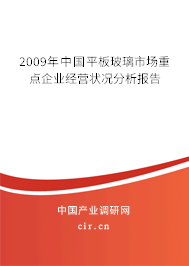 2009年中国平板玻璃市场重点企业经营状况分析报告

中国产业调研网
cir.cn